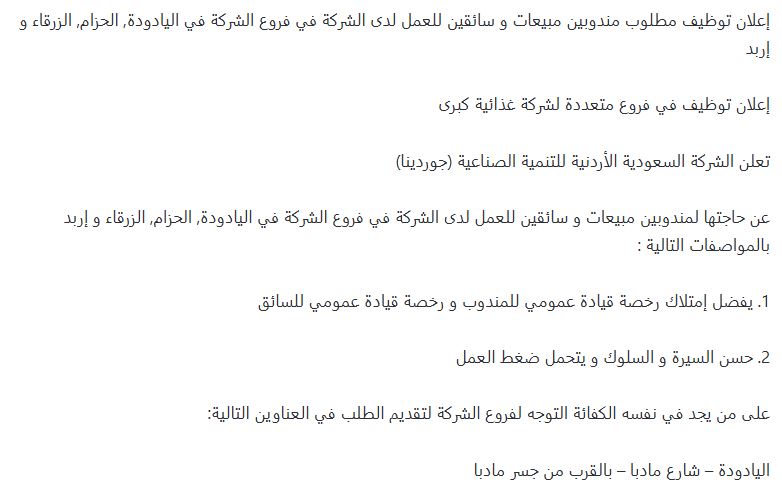 إعلان توظيف مطلوب مندوبين مبيعات و سائقين للعمل لدى الشركة في فروع الشركة في اليادودة, الحزام, الزرقاء و إربد

إعلان توظيف في فروع متعددة لشركة غذائية كبرى

تعلن الشركة السعودية الأردنية للتنمية الصناعية (جوردينا)

عن حاجتها لمندوبين مبيعات و سائقين للعمل لدى الشركة في فروع الشركة في اليادودة, الحزام, الزرقاء و إربد بالمواصفات التالية :

1. يفضل إمتلاك رخصة قيادة عمومي للمندوب و رخصة قيادة عمومي للسائق

2. حسن السيرة و السلوك و يتحمل ضغط العمل

على من يجد في نفسه الكفائة التوجه لفروع الشركة لتقديم الطلب في العناوين التالية:

اليادودة – شارع مادبا – بالقرب من جسر مادبا